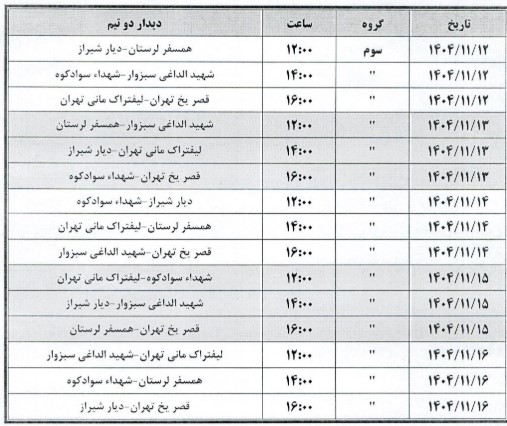 | تاریخ | گروه | ساعت | دیدار دو تیم |
|---|---|---|---|
| ۱۴۰۴/۱۱/۱۲ | سوم | ۱۲:۰۰ | همسفر لرستان-دیار شیراز |
| ۱۴۰۴/۱۱/۱۲ | " | ۱۴:۰۰ | شهید الداغی سبزوار-شهداء سوادکوه |
| ۱۴۰۴/۱۱/۱۲ | " | ۱۶:۰۰ | قصر یخ تهران-لیفتراک مانی تهران |
| ۱۴۰۴/۱۱/۱۳ | " | ۱۲:۰۰ | شهید الداغی سبزوار-همسفر لرستان |
| ۱۴۰۴/۱۱/۱۳ | " | ۱۴:۰۰ | لیفتراک مانی تهران-دیار شیراز |
| ۱۴۰۴/۱۱/۱۳ | " | ۱۶:۰۰ | قصر یخ تهران-شهداء سوادکوه |
| ۱۴۰۴/۱۱/۱۴ | " | ۱۲:۰۰ | دیار شیراز-شهداء سوادکوه |
| ۱۴۰۴/۱۱/۱۴ | " | ۱۴:۰۰ | همسفر لرستان-لیفتراک مانی تهران |
| ۱۴۰۴/۱۱/۱۴ | " | ۱۶:۰۰ | قصر یخ تهران-شهید الداغی سبزوار |
| ۱۴۰۴/۱۱/۱۵ | " | ۱۲:۰۰ | شهداء سوادکوه-لیفتراک مانی تهران |
| ۱۴۰۴/۱۱/۱۵ | " | ۱۴:۰۰ | شهید الداغی سبزوار-دیار شیراز |
| ۱۴۰۴/۱۱/۱۵ | " | ۱۶:۰۰ | قصر یخ تهران-همسفر لرستان |
| ۱۴۰۴/۱۱/۱۶ | " | ۱۲:۰۰ | لیفتراک مانی تهران-شهید الداغی سبزوار |
| ۱۴۰۴/۱۱/۱۶ | " | ۱۴:۰۰ | همسفر لرستان-شهداء سوادکوه |
| ۱۴۰۴/۱۱/۱۶ | " | ۱۶:۰۰ | قصر یخ تهران-دیار شیراز |